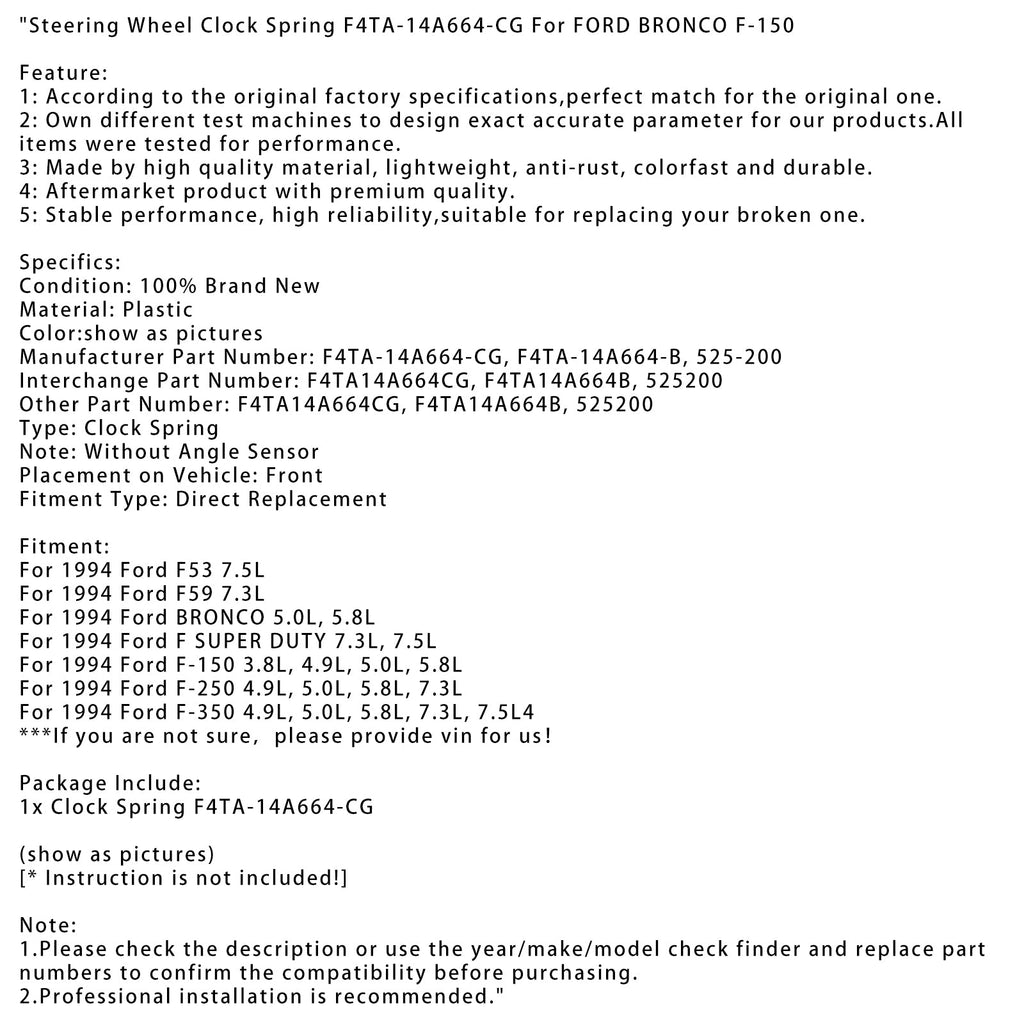 "Steering Wheel Clock Spring F4TA-14A664-CG For FORD BRONCO F-150

Feature:
1: According to the original factory specifications,perfect match for the original one.
2: Own different test machines to design exact accurate parameter for our products.All items were tested for performance.
3: Made by high quality material, lightweight, anti-rust, colorfast and durable.
4: Aftermarket product with premium quality.
5: Stable performance, high reliability,suitable for replacing your broken one.

Specifics:
Condition: 100% Brand New
Material: Plastic
Color:show as pictures
Manufacturer Part Number: F4TA-14A664-CG, F4TA-14A664-B, 525-200
Interchange Part Number: F4TA14A664CG, F4TA14A664B, 525200
Other Part Number: F4TA14A664CG, F4TA14A664B, 525200
Type: Clock Spring
Note: Without Angle Sensor
Placement on Vehicle: Front
Fitment Type: Direct Replacement

Fitment:
For 1994 Ford F53 7.5L
For 1994 Ford F59 7.3L
For 1994 Ford BRONCO 5.0L, 5.8L
For 1994 Ford F SUPER DUTY 7.3L, 7.5L
For 1994 Ford F-150 3.8L, 4.9L, 5.0L, 5.8L
For 1994 Ford F-250 4.9L, 5.0L, 5.8L, 7.3L
For 1994 Ford F-350 4.9L, 5.0L, 5.8L, 7.3L, 7.5L4
***If you are not sure,  please provide vin for us!

Package Include:
1x Clock Spring F4TA-14A664-CG

(show as pictures)
[* Instruction is not included!]

Note:
1.Please check the description or use the year/make/model check finder and replace part numbers to confirm the compatibility before purchasing.
2.Professional installation is recommended."